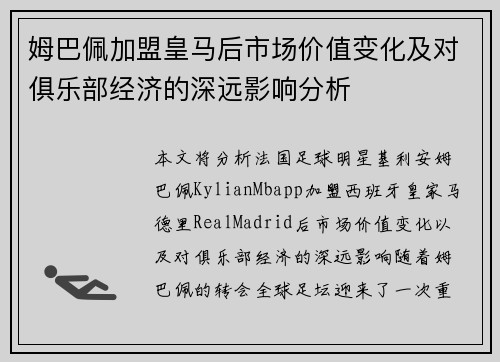 姆巴佩加盟皇马后市场价值变化及对俱乐部经济的深远影响分析

本文将分析法国足球明星基利安姆巴佩KylianMbapp加盟西班牙皇家马德里RealMadrid后市场价值变化以及对俱乐部经济的深远影响随着姆巴佩的转会全球足坛迎来了一次重